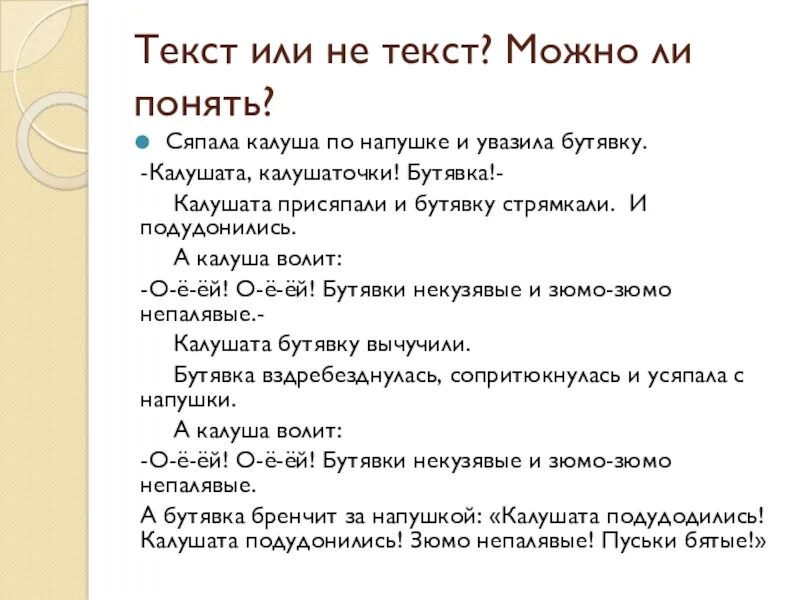 Текст или не текст? Можно ли понять?

Сяпала калуша по напушке и увазила бутявку.

-Калушата, калушаточки! Бутявка!-

Калушата присяпали и бутявку стрямкали. И подудонились.

А калуша волит:

-О-ё-ёй! О-ё-ёй! Бутявки некузявые и зюмо-зюмо непалявые.-

Калушата бутявку вычучили.

Бутявка вздребезднулась, сопритюкнулась и усяпала с напушки.

А калуша волит:

-О-ё-ёй! О-ё-ёй! Бутявки некузявые и зюмо-зюмо непалявые.

А бутявка бренчит за напушкой: «Калушата подудодились! Калушата подудонились! Зюмо непалявые! Пуськи бятые!»